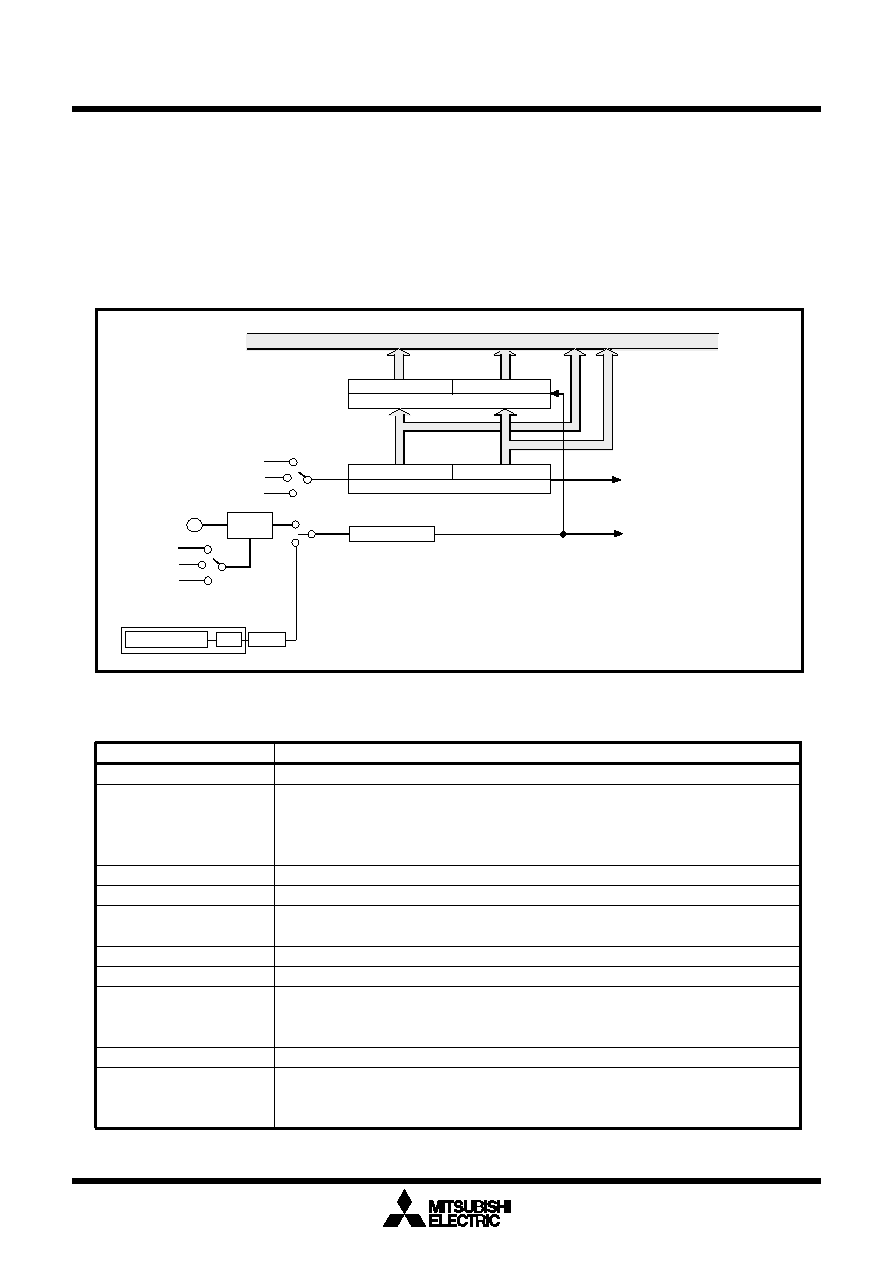 MITSUBISHI
ELECTRIC